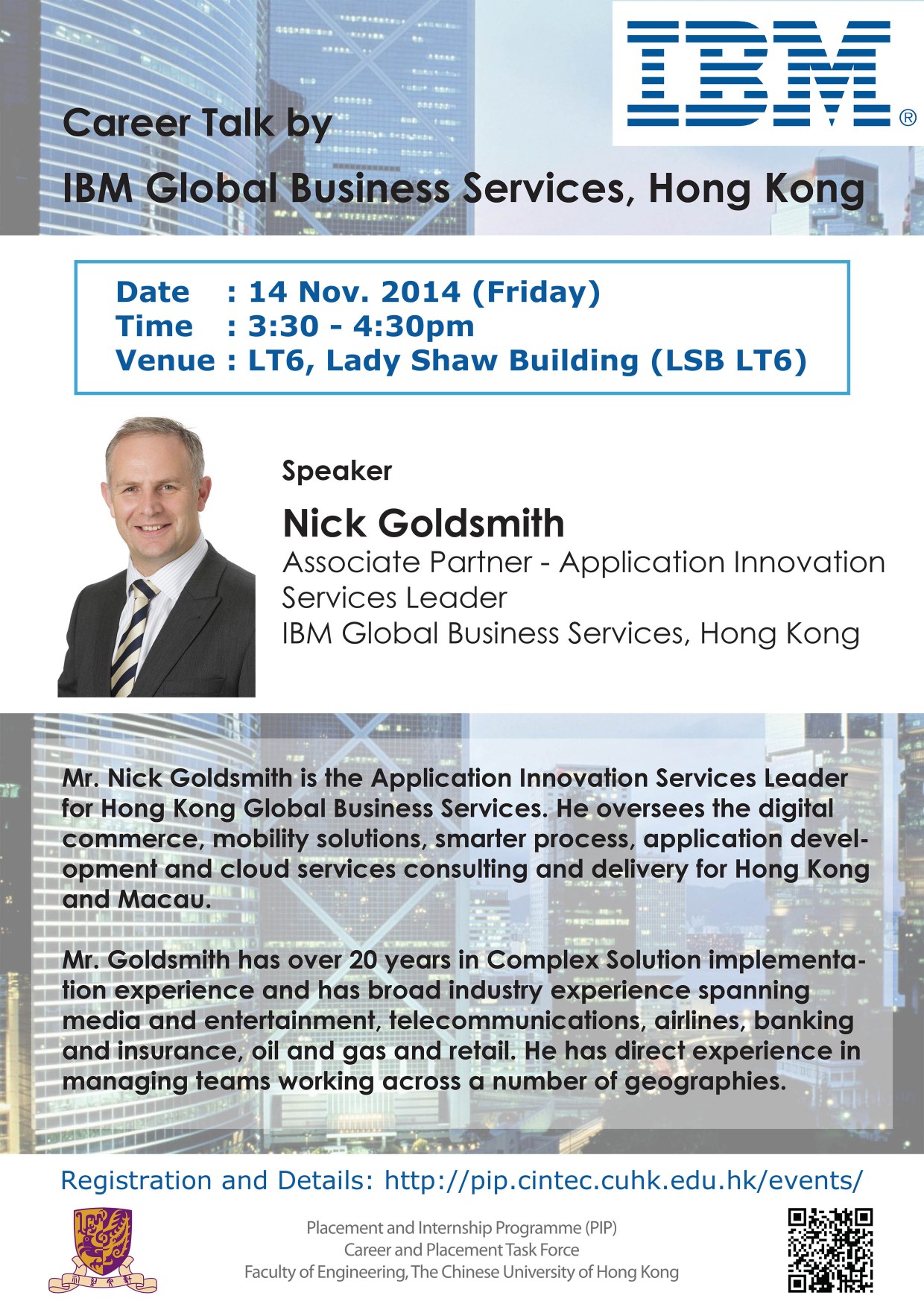 IBM®

Career Talk by
IBM Global Business Services, Hong Kong

Date : 14 Nov. 2014 (Friday)
Time : 3:30 - 4:30pm
Venue : LT6, Lady Shaw Building (LSB LT6)

Speaker
Nick Goldsmith
Associate Partner - Application Innovation Services Leader
IBM Global Business Services, Hong Kong

Mr. Nick Goldsmith is the Application Innovation Services Leader for Hong Kong Global Business Services. He oversees the digital commerce, mobility solutions, smarter process, application development and cloud services consulting and delivery for Hong Kong and Macau.

Mr. Goldsmith has over 20 years in Complex Solution implementation experience and has broad industry experience spanning media and entertainment, telecommunications, airlines, banking and insurance, oil and gas and retail. He has direct experience in managing teams working across a number of geographies.

Registration and Details: http://pip.cintec.cuhk.edu.hk/events/

Placement and Internship Programme (PIP)
Career and Placement Task Force
Faculty of Engineering, The Chinese University of Hong Kong